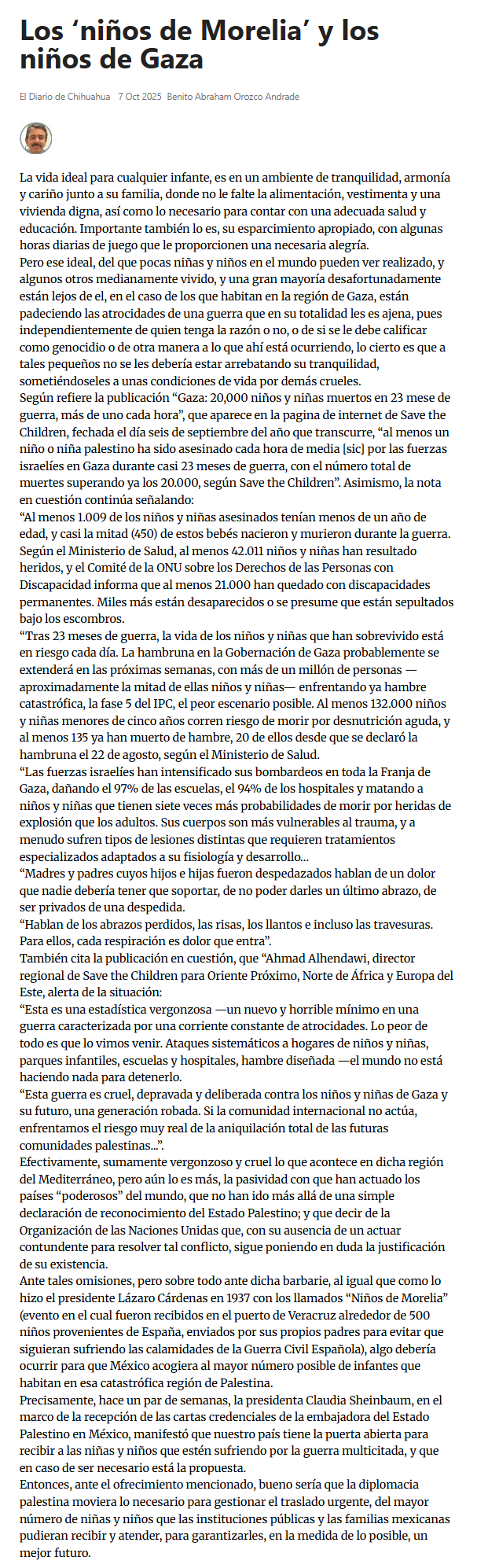 Los ‘niños de Morelia’ y los niños de Gaza

El Diario de Chihuahua   7 Oct 2025   Benito Abraham Orozco Andrade

La vida ideal para cualquier infante, es en un ambiente de tranquilidad, armonía y cariño junto a su familia, donde no le falte la alimentación, vestimenta y una vivienda digna, así como lo necesario para contar con una adecuada salud y educación. Importante también lo es, su esparcimiento apropiado, con algunas horas diarias de juego que le proporcionen una necesaria alegría.
Pero ese ideal, del que pocas niñas y niños en el mundo pueden ver realizado, y algunos otros medianamente vivido, y una gran mayoría desafortunadamente están lejos de el, en el caso de los que habitan en la región de Gaza, están padeciendo las atrocidades de una guerra que en su totalidad les es ajena, pues independientemente de quien tenga la razón o no, o de si se le debe calificar como genocidio o de otra manera a lo que ahí está ocurriendo, lo cierto es que a tales pequeños no se les debería estar arrebatando su tranquilidad, sometiéndoseles a unas condiciones de vida por demás crueles.
Según refiere la publicación “Gaza: 20,000 niños y niñas muertos en 23 mese de guerra, más de uno cada hora”, que aparece en la pagina de internet de Save the Children, fechada el día seis de septiembre del año que transcurre, “al menos un niño o niña palestino ha sido asesinado cada hora de media [sic] por las fuerzas israelíes en Gaza durante casi 23 meses de guerra, con el número total de muertes superando ya los 20.000, según Save the Children”. Asimismo, la nota en cuestión continúa señalando:
“Al menos 1.009 de los niños y niñas asesinados tenían menos de un año de edad, y casi la mitad (450) de estos bebés nacieron y murieron durante la guerra. Según el Ministerio de Salud, al menos 42.011 niños y niñas han resultado heridos, y el Comité de la ONU sobre los Derechos de las Personas con Discapacidad informa que al menos 21.000 han quedado con discapacidades permanentes. Miles más están desaparecidos o se presume que están sepultados bajo los escombros.
“Tras 23 meses de guerra, la vida de los niños y niñas que han sobrevivido está en riesgo cada día. La hambruna en la Gobernación de Gaza probablemente se extenderá en las próximas semanas, con más de un millón de personas —aproximadamente la mitad de ellas niños y niñas— enfrentando ya hambre catastrófica, la fase 5 del IPC, el peor escenario posible. Al menos 132.000 niños y niñas menores de cinco años corren riesgo de morir por desnutrición aguda, y al menos 135 ya han muerto de hambre, 20 de ellos desde que se declaró la hambruna el 22 de agosto, según el Ministerio de Salud.
“Las fuerzas israelíes han intensificado sus bombardeos en toda la Franja de Gaza, dañando el 97% de las escuelas, el 94% de los hospitales y matando a niños y niñas que tienen siete veces más probabilidades de morir por heridas de explosión que los adultos. Sus cuerpos son más vulnerables al trauma, y a menudo sufren tipos de lesiones distintas que requieren tratamientos especializados adaptados a su fisiología y desarrollo...
“Madres y padres cuyos hijos e hijas fueron despedazados hablan de un dolor que nadie debería tener que soportar, de no poder darles un último abrazo, de ser privados de una despedida.
“Hablan de los abrazos perdidos, las risas, los llantos e incluso las travesuras. Para ellos, cada respiración es dolor que entra”.
También cita la publicación en cuestión, que “Ahmad Alhendawi, director regional de Save the Children para Oriente Próximo, Norte de África y Europa del Este, alerta de la situación:
“Esta es una estadística vergonzosa —un nuevo y horrible mínimo en una guerra caracterizada por una corriente constante de atrocidades. Lo peor de todo es que lo vimos venir. Ataques sistemáticos a hogares de niños y niñas, parques infantiles, escuelas y hospitales, hambre diseñada —el mundo no está haciendo nada para detenerlo.
“Esta guerra es cruel, depravada y deliberada contra los niños y niñas de Gaza y su futuro, una generación robada. Si la comunidad internacional no actúa, enfrentamos el riesgo muy real de la aniquilación total de las futuras comunidades palestinas...”.
Efectivamente, sumamente vergonzoso y cruel lo que acontece en dicha región del Mediterráneo, pero aún lo es más, la pasividad con que han actuado los países “poderosos” del mundo, que no han ido más allá de una simple declaración de reconocimiento del Estado Palestino; y que decir de la Organización de las Naciones Unidas que, con su ausencia de un actuar contundente para resolver tal conflicto, sigue poniendo en duda la justificación de su existencia.
Ante tales omisiones, pero sobre todo ante dicha barbarie, al igual que como lo hizo el presidente Lázaro Cárdenas en 1937 con los llamados “Niños de Morelia” (evento en el cual fueron recibidos en el puerto de Veracruz alrededor de 500 niños provenientes de España, enviados por sus propios padres para evitar que siguieran sufriendo las calamidades de la Guerra Civil Española), algo debería ocurrir para que México acogiera al mayor número posible de infantes que habitan en esa catastrófica región de Palestina.
Precisamente, hace un par de semanas, la presidenta Claudia Sheinbaum, en el marco de la recepción de las cartas credenciales de la embajadora del Estado Palestino en México, manifestó que nuestro país tiene la puerta abierta para recibir a las niñas y niños que estén sufriendo por la guerra multicitada, y que en caso de ser necesario está la propuesta.
Entonces, ante el ofrecimiento mencionado, bueno sería que la diplomacia palestina moviera lo necesario para gestionar el traslado urgente, del mayor número de niñas y niños que las instituciones públicas y las familias mexicanas pudieran recibir y atender, para garantizarles, en la medida de lo posible, un mejor futuro.